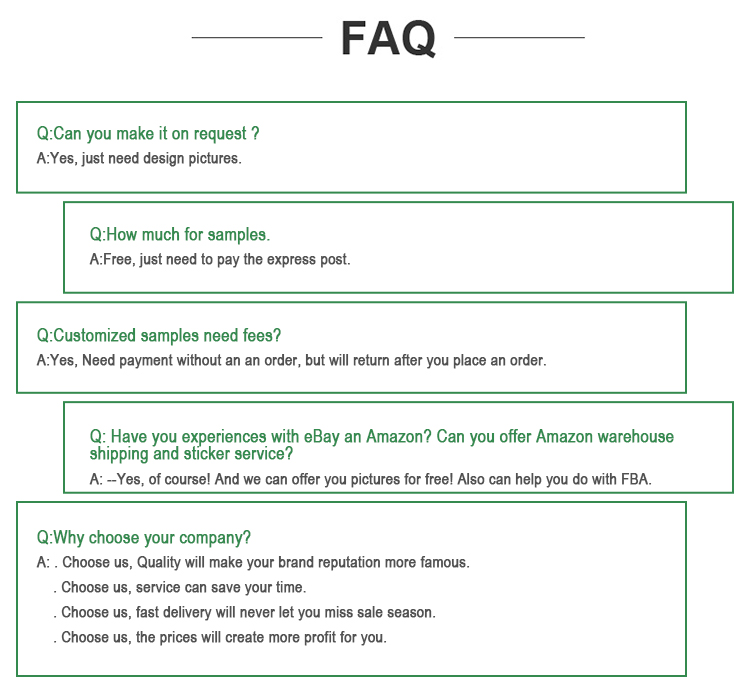 FAQ

Q:Can you make it on request ?
A:Yes, just need design pictures.

Q:How much for samples.
A:Free, just need to pay the express post.

Q:Customized samples need fees?
A:Yes, Need payment without an an order, but will return after you place an order.

Q: Have you experiences with eBay an Amazon? Can you offer Amazon warehouse shipping and sticker service?
A: --Yes, of course! And we can offer you pictures for free! Also can help you do with FBA.

Q:Why choose your company?
A: . Choose us, Quality will make your brand reputation more famous.
. Choose us, service can save your time.
. Choose us, fast delivery will never let you miss sale season.
. Choose us, the prices will create more profit for you.